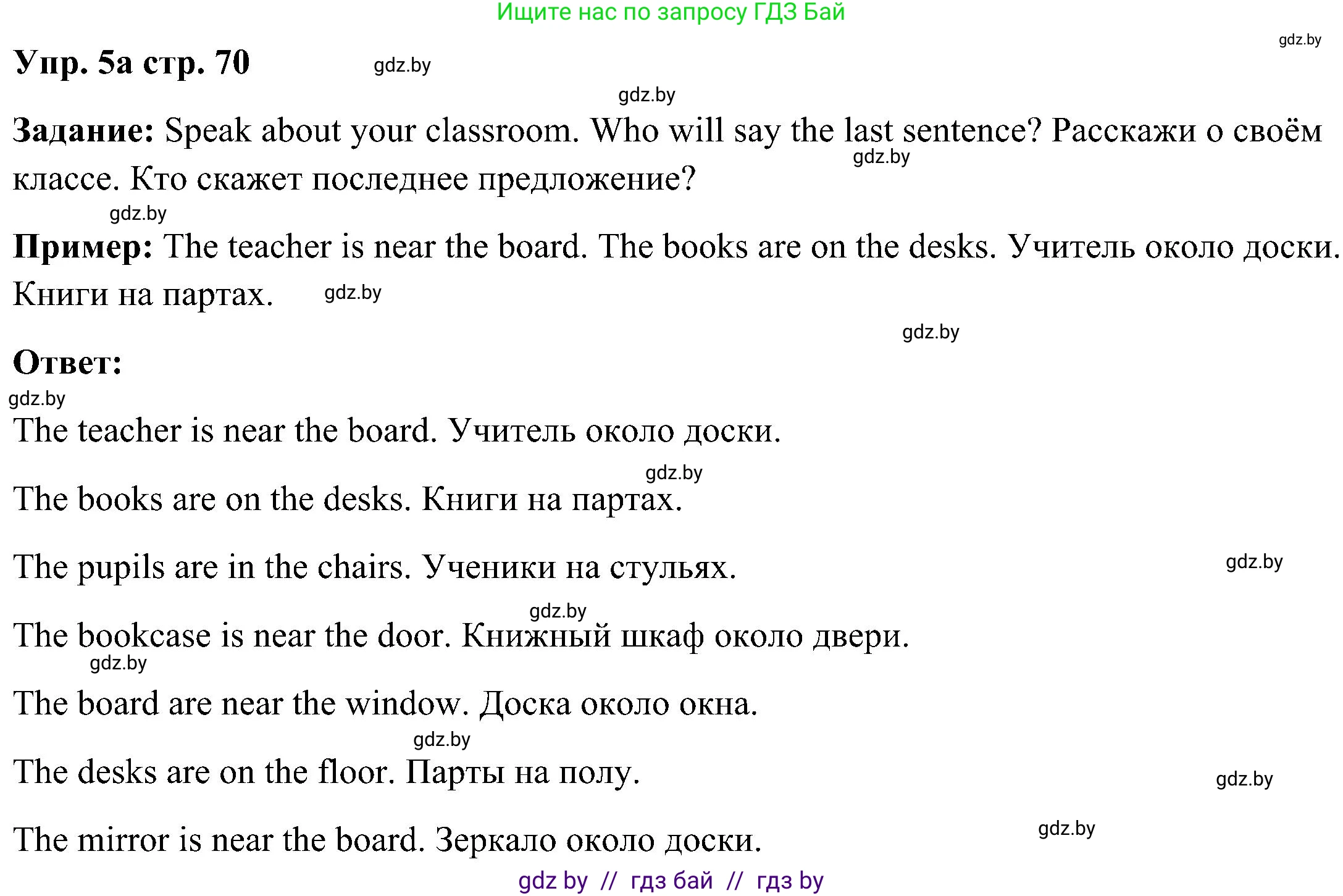 Ищите нас по запросу ГДЗ Бай

gdz.by

Упр. 5а стр. 70 gdz.by

gdz.by

Задание: Speak about your classroom. Who will say the last sentence? Расскажи о своём классе. Кто скажет последнее предложение? gdz.by

gdz.by

Пример: The teacher is near the board. The books are on the desks. Учитель около доски. Книги на партах. gdz.by

gdz.by

Ответ:

gdz.by

The teacher is near the board. Учитель около доски.

gdz.by

The books are on the desks. Книги на партах.

The pupils are in the chairs. Ученики на стульях. gdz.by

gdz.by

The bookcase is near the door. Книжный шкаф около двери.

gdz.by

The board are near the window. Доска около окна.

gdz.by

The desks are on the floor. Парты на полу. gdz.by

gdz.by

The mirror is near the board. Зеркало около доски.

gdz by // гдз бай // гдз by